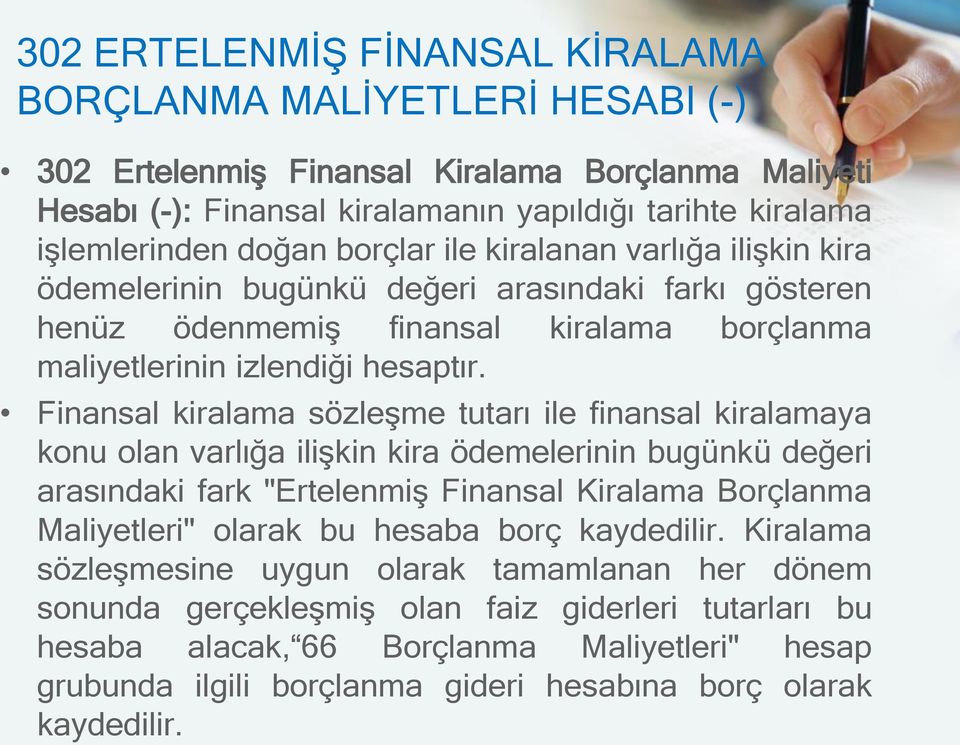 302 ERTELENMİŞ FİNANSAL KİRALAMA BORÇLANMA MALİYETLERİ HESABI (-)

• 302 Ertelenmiş Finansal Kiralama Borçlanma Maliyeti Hesabı (-): Finansal kiralamanın yapıldığı tarihte kiralama işlemlerinden doğan borçlar ile kiralanan varlığa ilişkin kira ödemelerinin bugünkü değeri arasındaki farkı gösteren henüz ödenmemiş finansal kiralama borçlanma maliyetlerinin izlendiği hesaptır.

• Finansal kiralama sözleşme tutarı ile finansal kiralamaya konu olan varlığa ilişkin kira ödemelerinin bugünkü değeri arasındaki fark "Ertelenmiş Finansal Kiralama Borçlanma Maliyetleri" olarak bu hesaba borç kaydedilir. Kiralama sözleşmesine uygun olarak tamamlanan her dönem sonunda gerçekleşmiş olan faiz giderleri tutarları bu hesaba alacak,“66 Borçlanma Maliyetleri" hesap grubunda ilgili borçlanma gideri hesabına borç olarak kaydedilir.